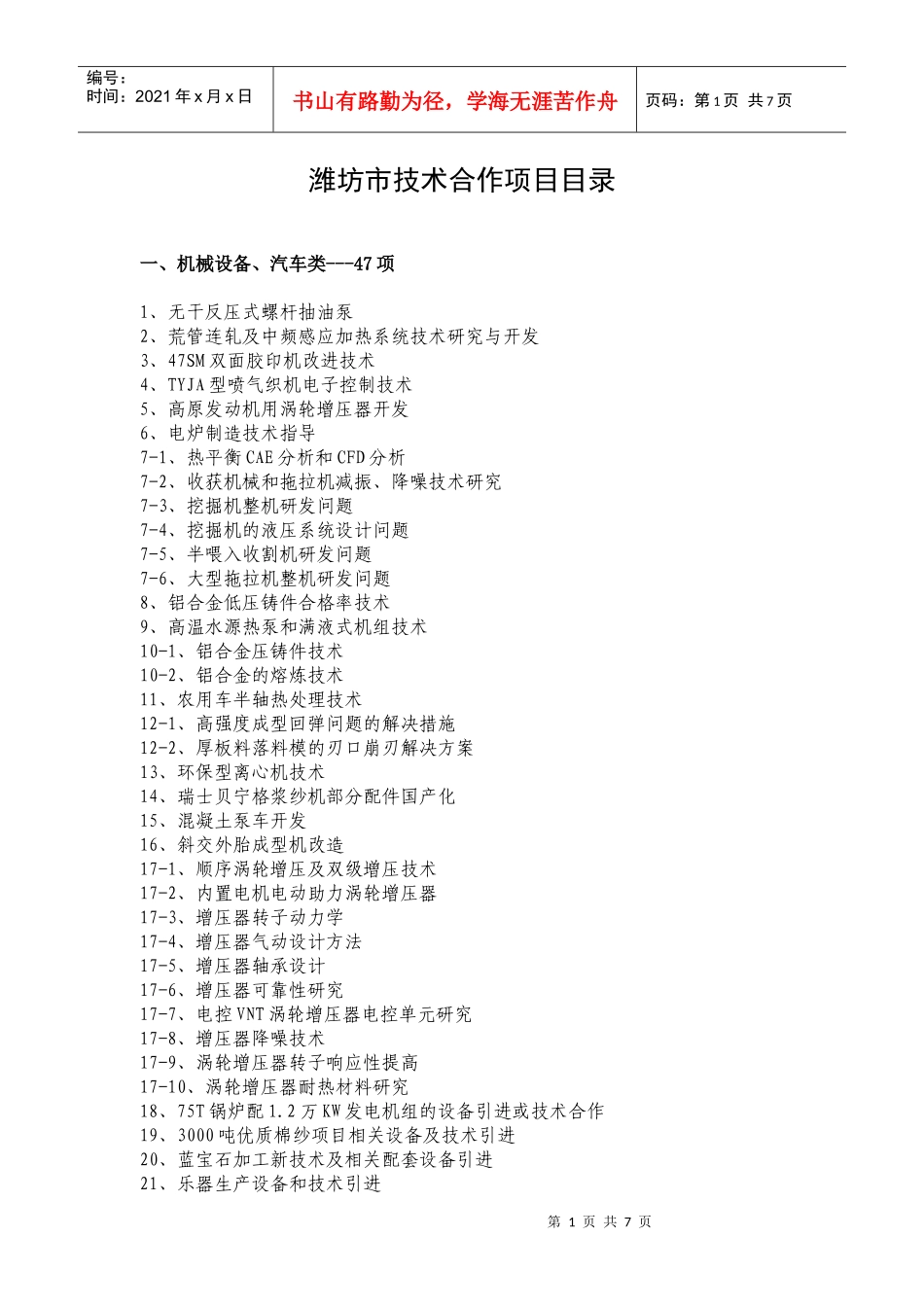 编号：
时间：2021 年 x 月 x 日

书山有路勤为径，学海无涯苦作舟

页码：第 1 页 共 7 页

潍坊市技术合作项目目录

一、机械设备、汽车类---47 项

1、无干反压式螺杆抽油泵
2、荒管连轧及中频感应加热系统技术研究与开发
3、47SM 双面胶印机改进技术
4、TYJA 型喷气织机电子控制技术
5、高原发动机用涡轮增压器开发
6、电炉制造技术指导
7-1、热平衡 CAE 分析和 CFD 分析
7-2、收获机械和拖拉机减振、降噪技术研究
7-3、挖掘机整机研发问题
7-4、挖掘机的液压系统设计问题
7-5、半喂入收割机研发问题
7-6、大型拖拉机整机研发问题
8、铝合金低压铸件合格率技术
9、高温水源热泵和满液式机组技术
10-1、铝合金压铸件技术
10-2、铝合金的熔炼技术
11、农用车半轴热处理技术
12-1、高强度成型回弹问题的解决措施
12-2、厚板料落料模的刃口崩刃解决方案
13、环保型离心机技术
14、瑞士贝宁格浆纱机部分配件国产化
15、混凝土泵车开发
16、斜交外胎成型机改造
17-1、顺序涡轮增压及双级增压技术
17-2、内置电机电动助力涡轮增压器
17-3、增压器转子动力学
17-4、增压器气动设计方法
17-5、增压器轴承设计
17-6、增压器可靠性研究
17-7、电控 VNT 涡轮增压器电控单元研究
17-8、增压器降噪技术
17-9、涡轮增压器转子响应性提高
17-10、涡轮增压器耐热材料研究
18、75T 锅炉配 1.2 万 KW 发电机组的设备引进或技术合作
19、3000 吨优质棉纱项目相关设备及技术引进
20、蓝宝石加工新技术及相关配套设备引进
21、乐器生产设备和技术引进

第 1 页 共 7 页